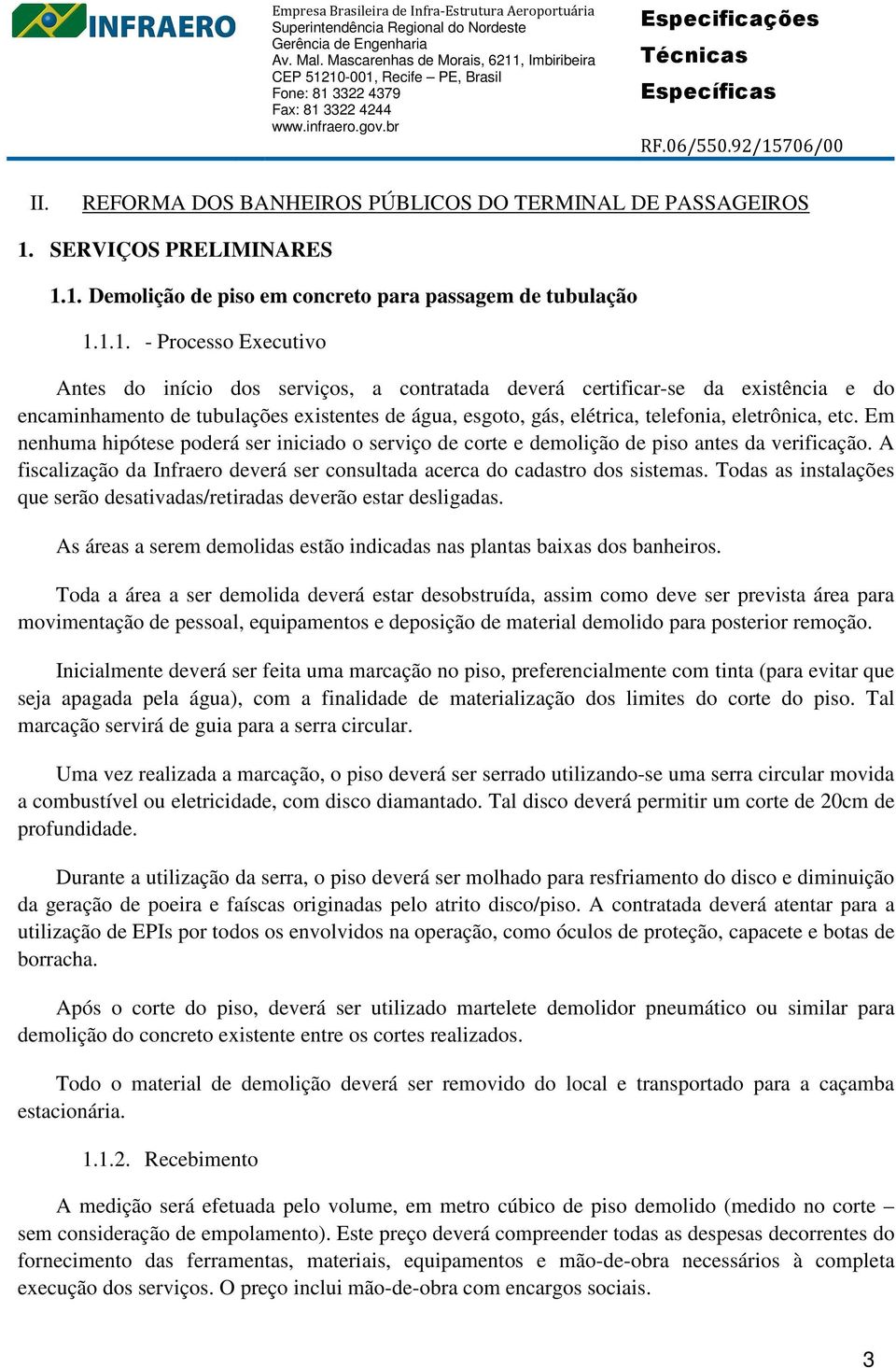 INFRAERO

Empresa Brasileira de Infra-Estrutura Aeroportuária
Superintendência Regional do Nordeste
Gerência de Engenharia
Av. Mal. Mascarenhas de Morais, 6211, Imbiribeira
CEP 51210-001, Recife – PE, Brasil
Fone: 81 3322 4379
Fax: 81 3322 4244
www.infraero.gov.br

Especificações Técnicas Específicas

RF.06/550.92/15706/00

II. REFORMA DOS BANHEIROS PÚBLICOS DO TERMINAL DE PASSAGEIROS

1. SERVIÇOS PRELIMINARES

1.1. Demolição de piso em concreto para passagem de tubulação

1.1.1. - Processo Executivo

Antes do início dos serviços, a contratada deverá certificar-se da existência e do encaminhamento de tubulações existentes de água, esgoto, gás, elétrica, telefonia, eletrônica, etc. Em nenhuma hipótese poderá ser iniciado o serviço de corte e demolição de piso antes da verificação. A fiscalização da Infraero deverá ser consultada acerca do cadastro dos sistemas. Todas as instalações que serão desativadas/retiradas deverão estar desligadas.

As áreas a serem demolidas estão indicadas nas plantas baixas dos banheiros.

Toda a área a ser demolida deverá estar desobstruída, assim como deve ser prevista área para movimentação de pessoal, equipamentos e deposição de material demolido para posterior remoção.

Inicialmente deverá ser feita uma marcação no piso, preferencialmente com tinta (para evitar que seja apagada pela água), com a finalidade de materialização dos limites do corte do piso. Tal marcação servirá de guia para a serra circular.

Uma vez realizada a marcação, o piso deverá ser serrado utilizando-se uma serra circular movida a combustível ou eletricidade, com disco diamantado. Tal disco deverá permitir um corte de 20cm de profundidade.

Durante a utilização da serra, o piso deverá ser molhado para resfriamento do disco e diminuição da geração de poeira e faíscas originadas pelo atrito disco/piso. A contratada deverá atentar para a utilização de EPIs por todos os envolvidos na operação, como óculos de proteção, capacete e botas de borracha.

Após o corte do piso, deverá ser utilizado martelete demolidor pneumático ou similar para demolição do concreto existente entre os cortes realizados.

Todo o material de demolição deverá ser removido do local e transportado para a caçamba estacionária.

1.1.2. Recebimento

A medição será efetuada pelo volume, em metro cúbico de piso demolido (medido no corte – sem consideração de empolamento). Este preço deverá compreender todas as despesas decorrentes do fornecimento das ferramentas, materiais, equipamentos e mão-de-obra necessários à completa execução dos serviços. O preço inclui mão-de-obra com encargos sociais.

3